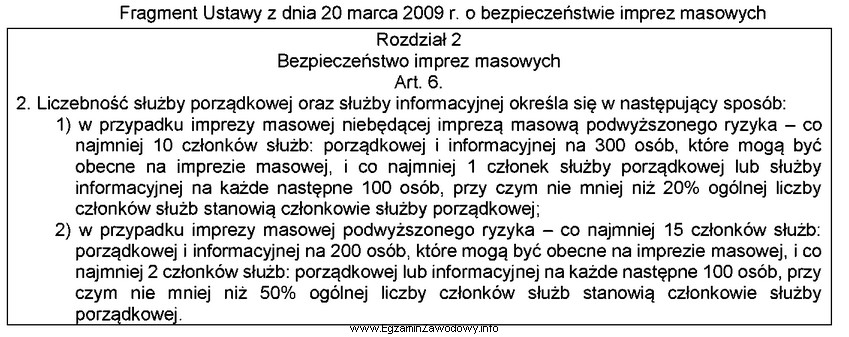 Fragment Ustawy z dnia 20 marca 2009 r. o bezpieczeństwie imprez masowych

Rozdział 2
Bezpieczeństwo imprez masowych
Art. 6.

2. Liczebność służby porządkowej oraz służby informacyjnej określa się w następujący sposób:

1) w przypadku imprezy masowej niebędącej imprezą masową podwyższonego ryzyka – co najmniej 10 członków służb: porządkowej i informacyjnej na 300 osób, które mogą być obecne na imprezie masowej, i co najmniej 1 członek służby porządkowej lub służby informacyjnej na każde następne 100 osób, przy czym nie mniej niż 20% ogólnej liczby członków służb stanowią członkowie służby porządkowej;

2) w przypadku imprezy masowej podwyższonego ryzyka – co najmniej 15 członków służb: porządkowej i informacyjnej na 200 osób, które mogą być obecne na imprezie masowej, i co najmniej 2 członków służb: porządkowej lub informacyjnej na każde następne 100 osób, przy czym nie mniej niż 50% ogólnej liczby członków służb stanowią członkowie służby porządkowej.

www.EgzaminZawodowy.info